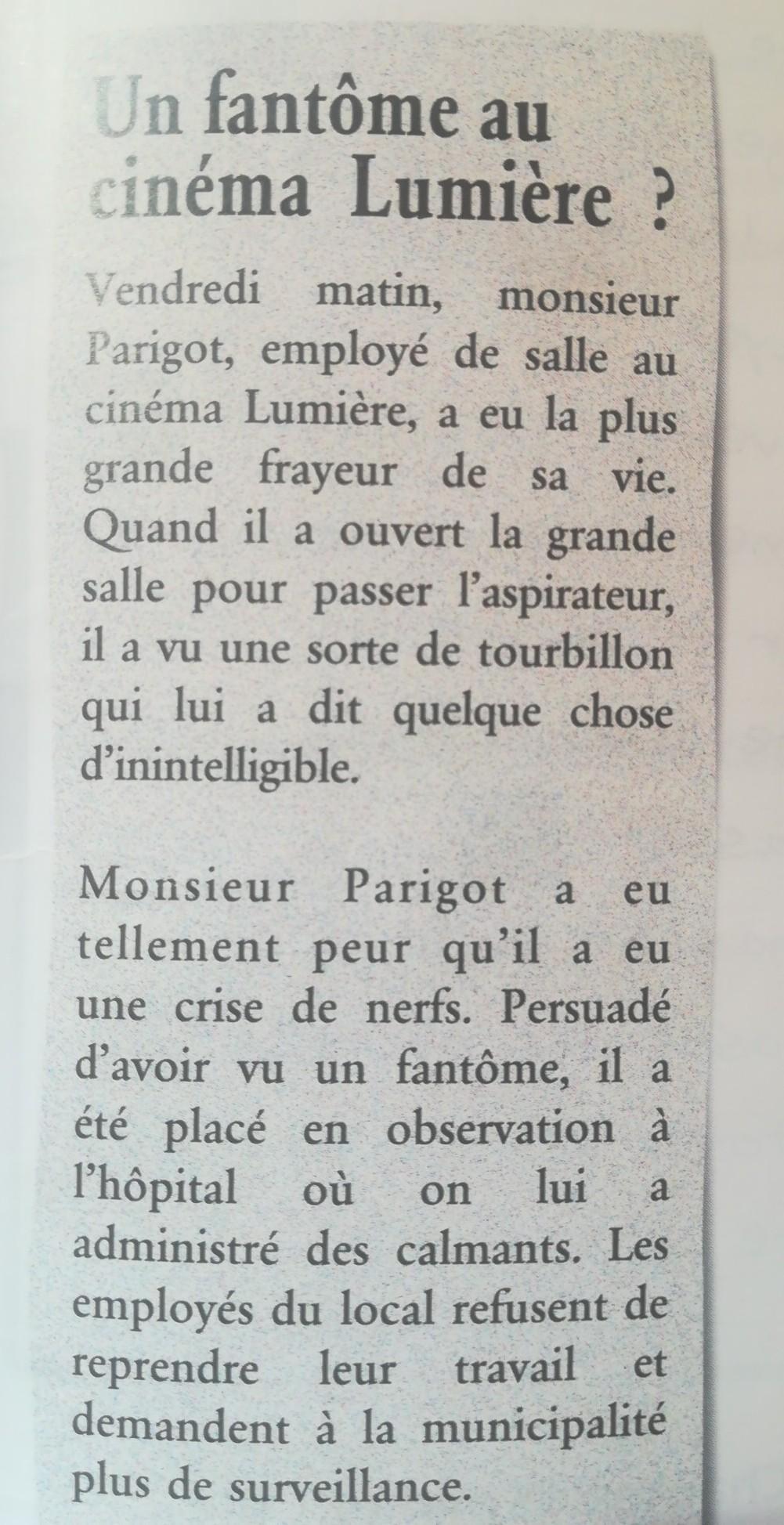 Un fantôme au cinéma Lumière ?

Vendredi matin, monsieur Parigot, employé de salle au cinéma Lumière, a eu la plus grande frayeur de sa vie. Quand il a ouvert la grande salle pour passer l'aspirateur, il a vu une sorte de tourbillon qui lui a dit quelque chose d'inintelligible.

Monsieur Parigot a eu tellement peur qu'il a eu une crise de nerfs. Persuadé d'avoir vu un fantôme, il a été placé en observation à l'hôpital où on lui a administré des calmants. Les employés du local refusent de reprendre leur travail et demandent à la municipalité plus de surveillance.